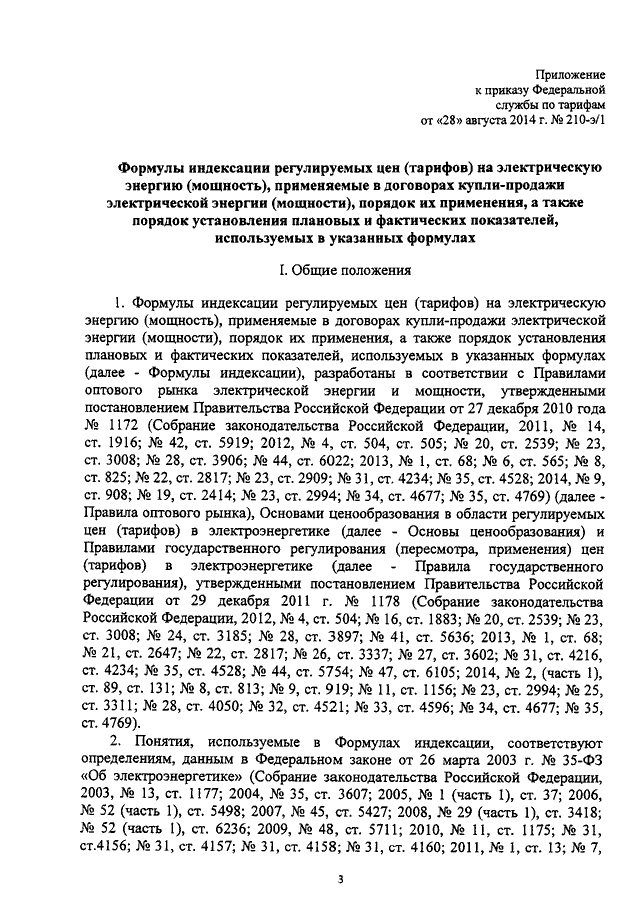 Приложение
к приказу Федеральной
службы по тарифам
от «28» августа 2014 г. № 210-э/1

Формулы индексации регулируемых цен (тарифов) на электрическую энергию (мощность), применяемые в договорах купли-продажи электрической энергии (мощности), порядок их применения, а также порядок установления плановых и фактических показателей, используемых в указанных формулах

I. Общие положения

1. Формулы индексации регулируемых цен (тарифов) на электрическую энергию (мощность), применяемые в договорах купли-продажи электрической энергии (мощности), порядок их применения, а также порядок установления плановых и фактических показателей, используемых в указанных формулах (далее - Формулы индексации), разработаны в соответствии с Правилами оптового рынка электрической энергии и мощности, утвержденными постановлением Правительства Российской Федерации от 27 декабря 2010 года № 1172 (Собрание законодательства Российской Федерации, 2011, № 14, ст. 1916; № 42, ст. 5919; 2012, № 4, ст. 504, ст. 505; № 20, ст. 2539; № 23, ст. 3008; № 28, ст. 3906; № 44, ст. 6022; 2013, № 1, ст. 68; № 6, ст. 565; № 8, ст. 825; № 22, ст. 2817; № 23, ст. 2909; № 31, ст. 4234; № 35, ст. 4528; 2014, № 9, ст. 908; № 19, ст. 2414; № 23, ст. 2994; № 34, ст. 4677; № 35, ст. 4769) (далее - Правила оптового рынка), Основами ценообразования в области регулируемых цен (тарифов) в электроэнергетике (далее - Основы ценообразования) и Правилами государственного регулирования (пересмотра, применения) цен (тарифов) в электроэнергетике (далее - Правила государственного регулирования), утвержденными постановлением Правительства Российской Федерации от 29 декабря 2011 г. № 1178 (Собрание законодательства Российской Федерации, 2012, № 4, ст. 504; № 16, ст. 1883; № 20, ст. 2539; № 23, ст. 3008; № 24, ст. 3185; № 28, ст. 3897; № 41, ст. 5636; 2013, № 1, ст. 68; № 21, ст. 2647; № 22, ст. 2817; № 26, ст. 3337; № 27, ст. 3602; № 31, ст. 4216, ст. 4234; № 35, ст. 4528; № 44, ст. 5754; № 47, ст. 6105; 2014, № 2, (часть 1), ст. 89, ст. 131; № 8, ст. 813; № 9, ст. 919; № 11, ст. 1156; № 23, ст. 2994; № 25, ст. 3311; № 28, ст. 4050; № 32, ст. 4521; № 33, ст. 4596; № 34, ст. 4677; № 35, ст. 4769).

2. Понятия, используемые в Формулах индексации, соответствуют определениям, данным в Федеральном законе от 26 марта 2003 г. № 35-ФЗ «Об электроэнергетике» (Собрание законодательства Российской Федерации, 2003, № 13, ст. 1177; 2004, № 35, ст. 3607; 2005, № 1 (часть 1), ст. 37; 2006, № 52 (часть 1), ст. 5498; 2007, № 45, ст. 5427; 2008, № 29 (часть 1), ст. 3418; № 52 (часть 1), ст. 6236; 2009, № 48, ст. 5711; 2010, № 11, ст. 1175; № 31, ст.4156; № 31, ст. 4157; № 31, ст. 4158; № 31, ст. 4160; 2011, № 1, ст. 13; № 7,

3